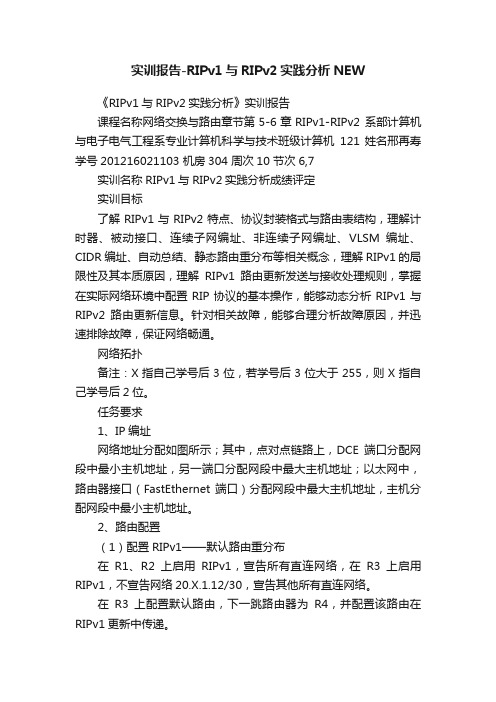 实训报告-RIPv1 与 RIPv2 实践分析 NEW

《RIPv1 与 RIPv2 实践分析》实训报告

课程名称网络交换与路由章节第 5-6 章 RIPv1-RIPv2 系部计算机与电子电气工程系专业计算机科学与技术班级计算机 121 姓名邢再寿学号 201216021103 机房 304 周次 10 节次 6,7

实训名称 RIPv1 与 RIPv2 实践分析成绩评定

实训目标

了解 RIPv1 与 RIPv2 特点、协议封装格式与路由表结构，理解计时器、被动接口、连续子网编址、非连续子网编址、VLSM 编址、CIDR 编址、自动总结、静态路由重分布等相关概念，理解 RIPv1 的局限性及其本质原因，理解 RIPv1 路由更新发送与接收处理规则，掌握在实际网络环境中配置 RIP 协议的基本操作，能够动态分析 RIPv1 与 RIPv2 路由更新信息。针对相关故障，能够合理分析故障原因，并迅速排除故障，保证网络畅通。

网络拓扑

备注：X 指自己学号后 3 位，若学号后 3 位大于 255，则 X 指自己学号后 2 位。

任务要求

1、IP 编址

网络地址分配如图所示；其中，点对点链路上，DCE 端口分配网段中最小主机地址，另一端口分配网段中最大主机地址；以太网中，路由器接口（FastEthernet 端口）分配网段中最大主机地址，主机分配网段中最小主机地址。

2、路由配置

（1）配置 RIPv1——默认路由重分布

在 R1、R2 上启用 RIPv1，宣告所有直连网络，在 R3 上启用 RIPv1，不宣告网络 20.X.1.12/30，宣告其他所有直连网络。

在 R3 上配置默认路由，下一跳路由器为 R4，并配置该路由在 RIPv1 更新中传递。